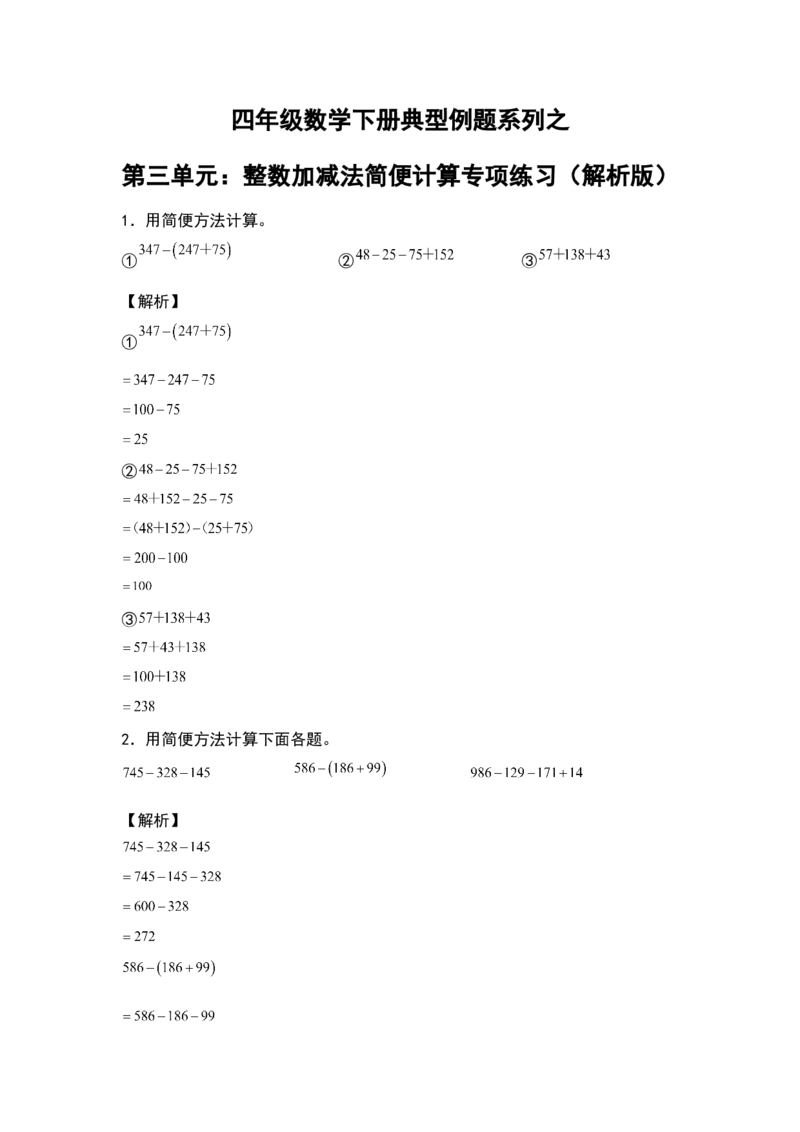 四年级数学下册典型例题系列之

第三单元：整数加减法简便计算专项练习（解析版）

1．用简便方法计算。

①$347-(247+75)$　②$48-25-75+152$　③$57+138+43$

【解析】

①$347-(247+75)$

$=347-247-75$

$=100-75$

$=25$

②$48-25-75+152$

$=48+152-25-75$

$=(48+152)-(25+75)$

$=200-100$

$=100$

③$57+138+43$

$=57+43+138$

$=100+138$

$=238$

2．用简便方法计算下面各题。

$745-328-145$　$586-(186+99)$　$986-129-171+14$

【解析】

$745-328-145$

$=745-145-328$

$=600-328$

$=272$

$586-(186+99)$

$=586-186-99$